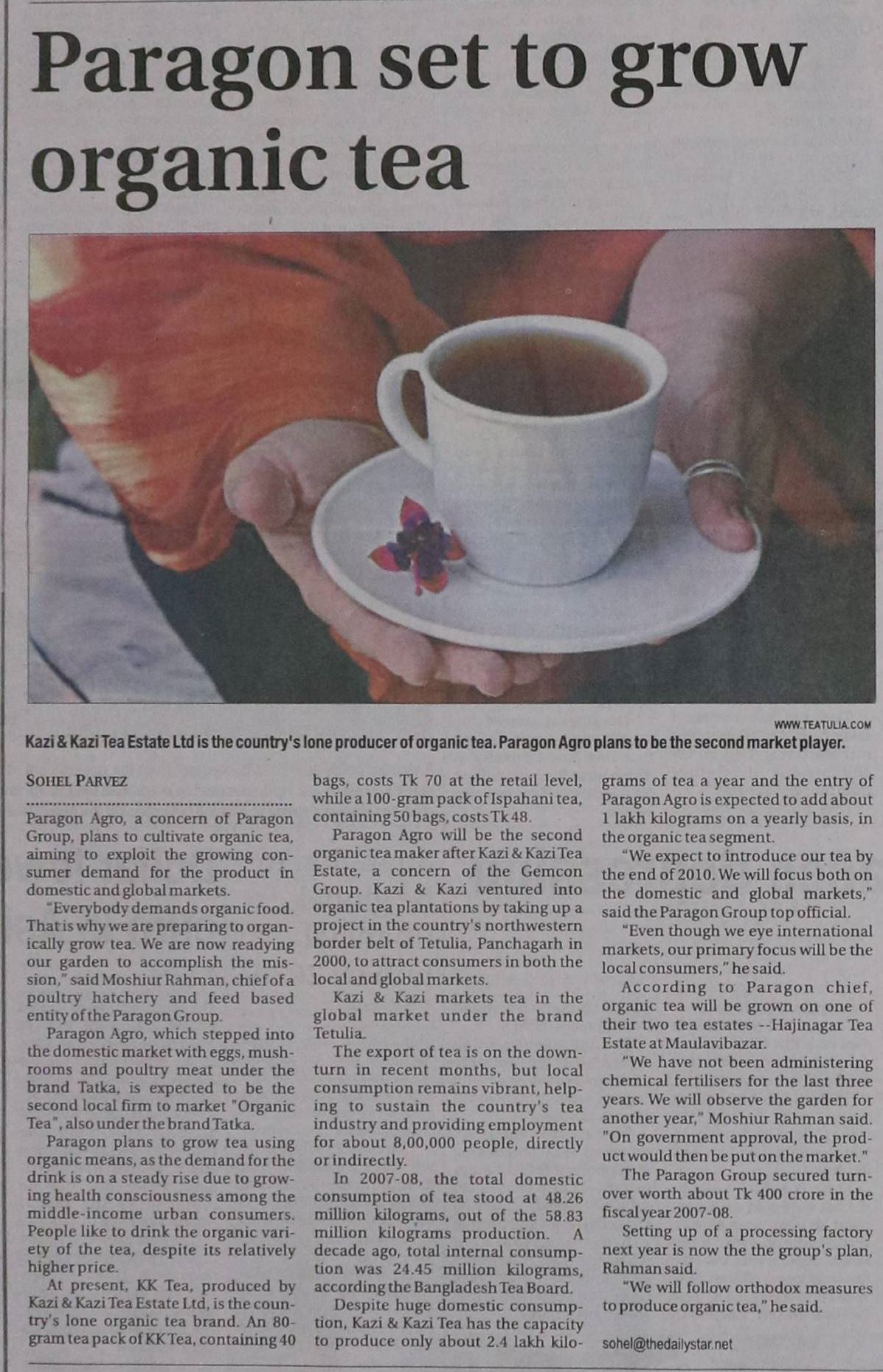 Paragon set to grow organic tea

WWW.TEATULIA.COM

Kazi & Kazi Tea Estate Ltd is the country's lone producer of organic tea. Paragon Agro plans to be the second market player.

SOHEL PARVEZ

Paragon Agro, a concern of Paragon Group, plans to cultivate organic tea, aiming to exploit the growing consumer demand for the product in domestic and global markets.

"Everybody demands organic food. That is why we are preparing to organically grow tea. We are now readying our garden to accomplish the mission," said Moshiur Rahman, chief of a poultry hatchery and feed based entity of the Paragon Group.

Paragon Agro, which stepped into the domestic market with eggs, mushrooms and poultry meat under the brand Tatka, is expected to be the second local firm to market "Organic Tea", also under the brand Tatka.

Paragon plans to grow tea using organic means, as the demand for the drink is on a steady rise due to growing health consciousness among the middle-income urban consumers. People like to drink the organic variety of the tea, despite its relatively higher price.

At present, KK Tea, produced by Kazi & Kazi Tea Estate Ltd, is the country's lone organic tea brand. An 80-gram tea pack of KK Tea, containing 40 bags, costs Tk 70 at the retail level, while a 100-gram pack of Ispahani tea, containing 50 bags, costs Tk 48.

Paragon Agro will be the second organic tea maker after Kazi & Kazi Tea Estate, a concern of the Gemcon Group. Kazi & Kazi ventured into organic tea plantations by taking up a project in the country's northwestern border belt of Tetulia, Panchagarh in 2000, to attract consumers in both the local and global markets.

Kazi & Kazi markets tea in the global market under the brand Tetulia.

The export of tea is on the downturn in recent months, but local consumption remains vibrant, helping to sustain the country's tea industry and providing employment for about 8,00,000 people, directly or indirectly.

In 2007-08, the total domestic consumption of tea stood at 48.26 million kilograms, out of the 58.83 million kilograms production. A decade ago, total internal consumption was 24.45 million kilograms, according the Bangladesh Tea Board.

Despite huge domestic consumption, Kazi & Kazi Tea has the capacity to produce only about 2.4 lakh kilograms of tea a year and the entry of Paragon Agro is expected to add about 1 lakh kilograms on a yearly basis, in the organic tea segment.

"We expect to introduce our tea by the end of 2010. We will focus both on the domestic and global markets," said the Paragon Group top official.

"Even though we eye international markets, our primary focus will be the local consumers," he said.

According to Paragon chief, organic tea will be grown on one of their two tea estates --Hajinagar Tea Estate at Maulavibazar.

"We have not been administering chemical fertilisers for the last three years. We will observe the garden for another year," Moshiur Rahman said. "On government approval, the product would then be put on the market."

The Paragon Group secured turnover worth about Tk 400 crore in the fiscal year 2007-08.

Setting up of a processing factory next year is now the the group's plan, Rahman said.

"We will follow orthodox measures to produce organic tea," he said.

sohel@thedailystar.net